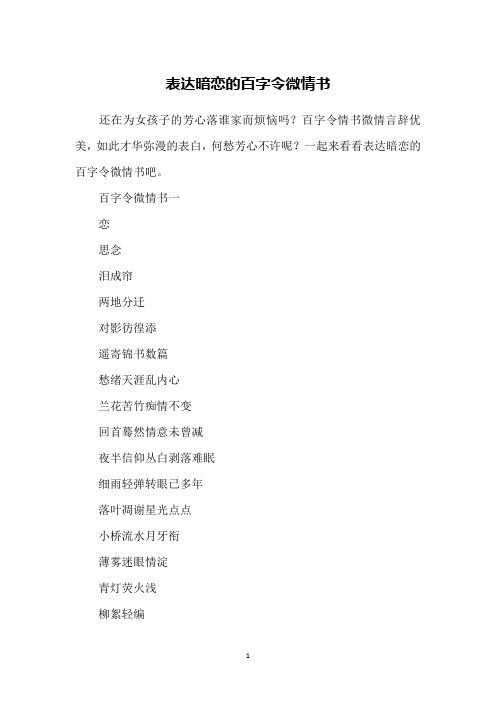 表达暗恋的百字令微情书

还在为女孩子的芳心落谁家而烦恼吗？百字令情书微情言辞优美，如此才华弥漫的表白，何愁芳心不许呢？一起来看看表达暗恋的百字令微情书吧。

百字令微情书一

恋

思念

泪成帘

两地分迁

对影彷徨添

遥寄锦书数篇

愁绪天涯乱内心

兰花苦竹痴情不变

回首蓦然情意未曾减

夜半信仰丛白剥落难眠

细雨轻弹转眼已多年

落叶凋谢星光点点

小桥流水月牙衔

薄雾迷眼情淀

青灯荧火浅

柳絮轻编

1